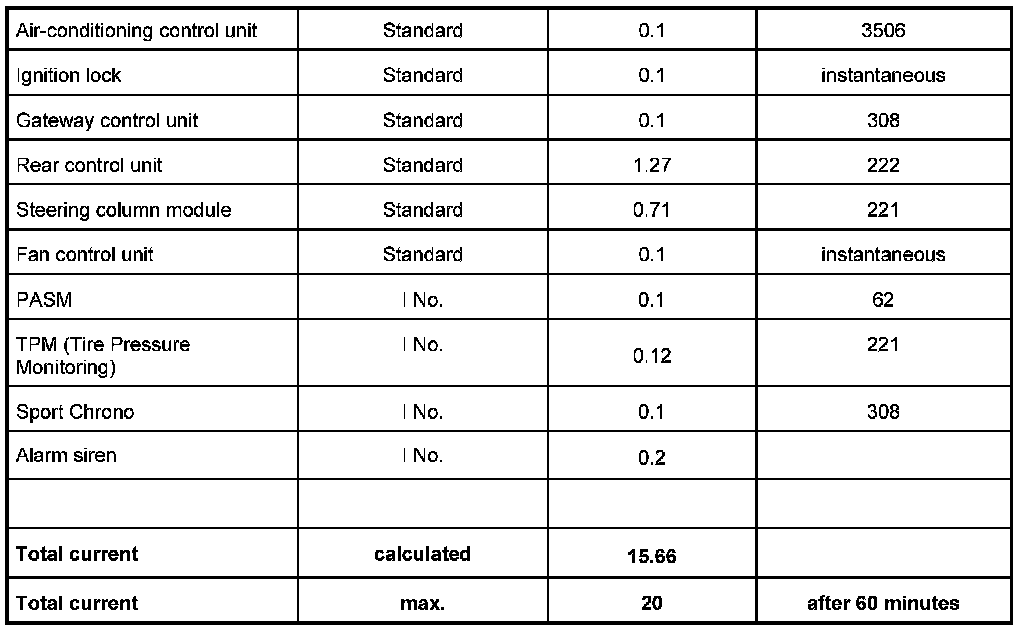 | Air-conditioning control unit | Standard | 0.1 | 3506 |
|---|---|---|---|
| Ignition lock | Standard | 0.1 | instantaneous |
| Gateway control unit | Standard | 0.1 | 308 |
| Rear control unit | Standard | 1.27 | 222 |
| Steering column module | Standard | 0.71 | 221 |
| Fan control unit | Standard | 0.1 | instantaneous |
| PASM | I No. | 0.1 | 62 |
| TPM (Tire Pressure Monitoring) | I No. | 0.12 | 221 |
| Sport Chrono | I No. | 0.1 | 308 |
| Alarm siren | I No. | 0.2 | |
| | | | |
| Total current | calculated | 15.66 | |
| Total current | max. | 20 | after 60 minutes |